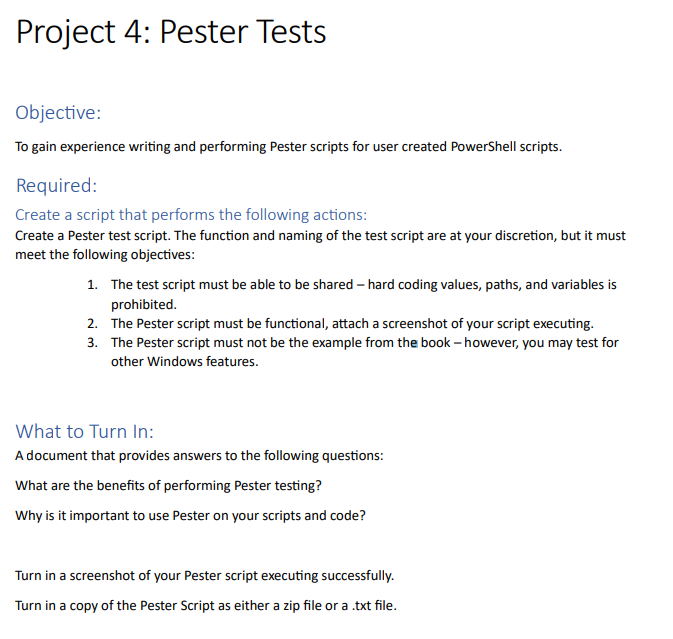 Project 4: Pester Tests

Objective:

To gain experience writing and performing Pester scripts for user created PowerShell scripts.

Required:

Create a script that performs the following actions:

Create a Pester test script. The function and naming of the test script are at your discretion, but it must meet the following objectives:

1. The test script must be able to be shared – hard coding values, paths, and variables is prohibited.
2. The Pester script must be functional, attach a screenshot of your script executing.
3. The Pester script must not be the example from the book – however, you may test for other Windows features.

What to Turn In:

A document that provides answers to the following questions:

What are the benefits of performing Pester testing?

Why is it important to use Pester on your scripts and code?

Turn in a screenshot of your Pester script executing successfully.

Turn in a copy of the Pester Script as either a zip file or a .txt file.